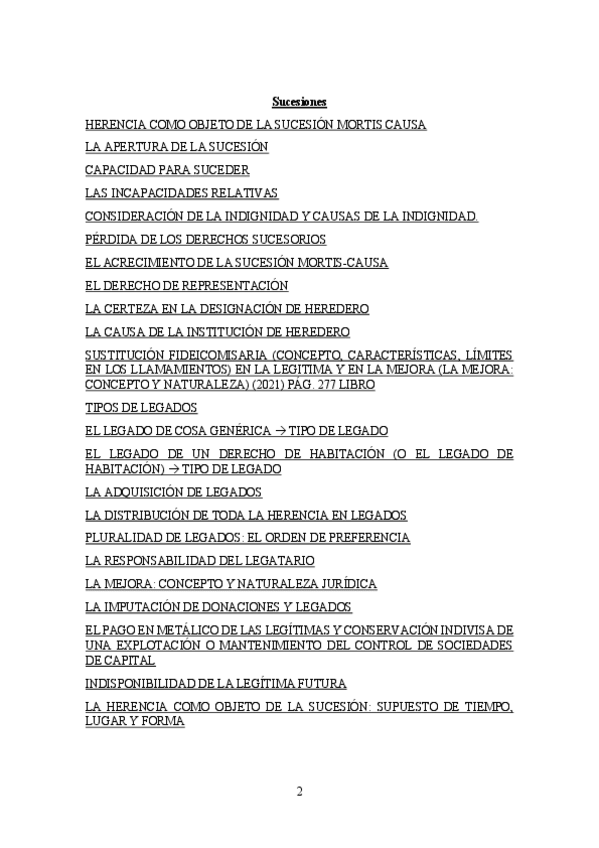 Sucesiones

HERENCIA COMO OBJETO DE LA SUCESIÓN MORTIS CAUSA

LA APERTURA DE LA SUCESIÓN

CAPACIDAD PARA SUCEDER

LAS INCAPACIDADES RELATIVAS

CONSIDERACIÓN DE LA INDIGNIDAD Y CAUSAS DE LA INDIGNIDAD.

PÉRDIDA DE LOS DERECHOS SUCESORIOS

EL ACRECIMIENTO DE LA SUCESIÓN MORTIS-CAUSA

EL DERECHO DE REPRESENTACIÓN

LA CERTEZA EN LA DESIGNACIÓN DE HEREDERO

LA CAUSA DE LA INSTITUCIÓN DE HEREDERO

SUSTITUCIÓN FIDEICOMISARIA (CONCEPTO, CARACTERÍSTICAS, LÍMITES EN LOS LLAMAMIENTOS) EN LA LEGITIMA Y EN LA MEJORA (LA MEJORA: CONCEPTO Y NATURALEZA) (2021) PÁG. 277 LIBRO

TIPOS DE LEGADOS

EL LEGADO DE COSA GENÉRICA → TIPO DE LEGADO

EL LEGADO DE UN DERECHO DE HABITACIÓN (O EL LEGADO DE HABITACIÓN) → TIPO DE LEGADO

LA ADQUISICIÓN DE LEGADOS

LA DISTRIBUCIÓN DE TODA LA HERENCIA EN LEGADOS

PLURALIDAD DE LEGADOS: EL ORDEN DE PREFERENCIA

LA RESPONSABILIDAD DEL LEGATARIO

LA MEJORA: CONCEPTO Y NATURALEZA JURÍDICA

LA IMPUTACIÓN DE DONACIONES Y LEGADOS

EL PAGO EN METÁLICO DE LAS LEGÍTIMAS Y CONSERVACIÓN INDIVISA DE UNA EXPLOTACIÓN O MANTENIMIENTO DEL CONTROL DE SOCIEDADES DE CAPITAL

INDISPONIBILIDAD DE LA LEGÍTIMA FUTURA

LA HERENCIA COMO OBJETO DE LA SUCESIÓN: SUPUESTO DE TIEMPO, LUGAR Y FORMA

2